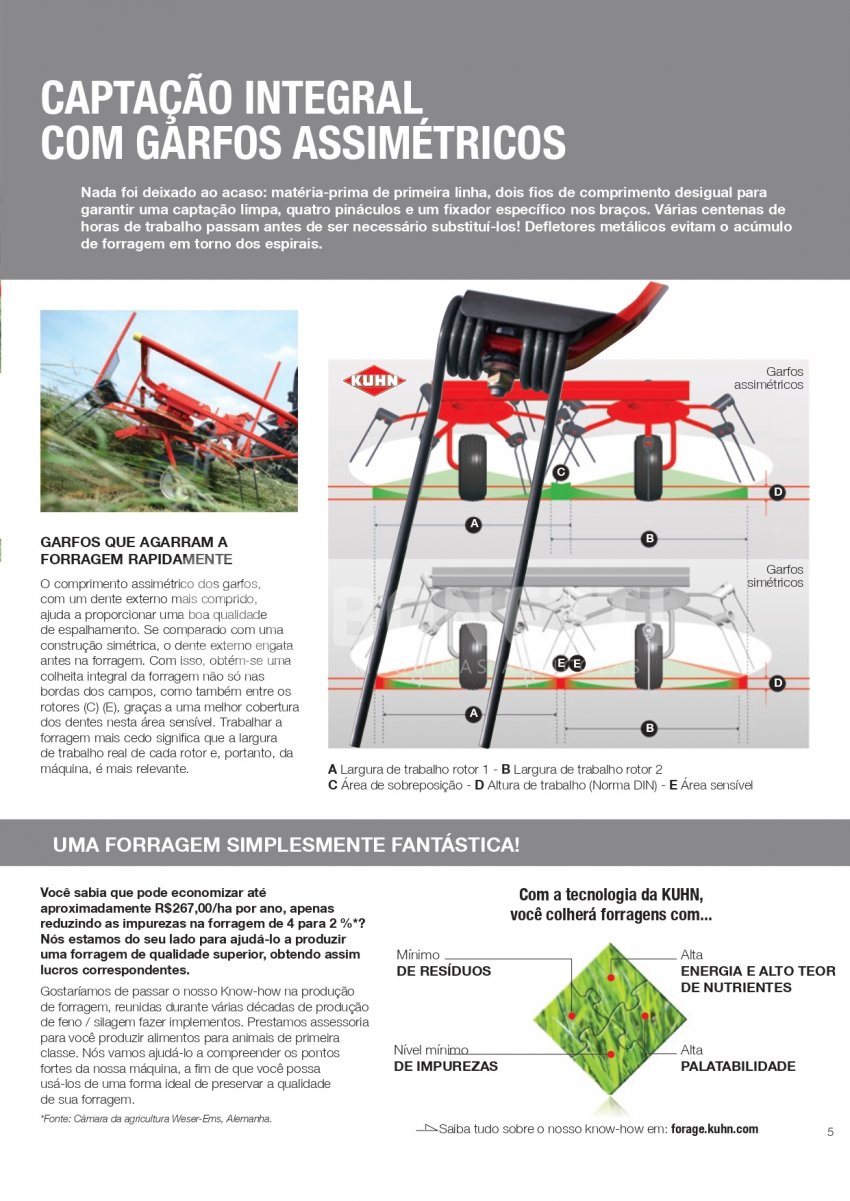 CAPTAÇÃO INTEGRAL COM GARFOS ASSIMÉTRICOS

Nada foi deixado ao acaso: matéria-prima de primeira linha, dois fios de comprimento desigual para garantir uma captação limpa, quatro pináculos e um fixador específico nos braços. Várias centenas de horas de trabalho passam antes de ser necessário substituí-los! Defletores metálicos evitam o acúmulo de forragem em torno dos espirais.

GARFOS QUE AGARRAM A FORRAGEM RAPIDAMENTE

O comprimento assimétrico dos garfos, com um dente externo mais comprido, ajuda a proporcionar uma boa qualidade de espalhamento. Se comparado com uma construção simétrica, o dente externo engata antes na forragem. Com isso, obtém-se uma colheita integral da forragem não só nas bordas dos campos, como também entre os rotores (C) (E), graças a uma melhor cobertura dos dentes nesta área sensível. Trabalhar a forragem mais cedo significa que a largura de trabalho real de cada rotor e, portanto, da máquina, é mais relevante.

KUHN

Garfos assimétricos

C D A B

Garfos simétricos

E E D A B

A Largura de trabalho rotor 1 - B Largura de trabalho rotor 2
C Área de sobreposição - D Altura de trabalho (Norma DIN) - E Área sensível

UMA FORRAGEM SIMPLESMENTE FANTÁSTICA!

Você sabia que pode economizar até aproximadamente R$267,00/ha por ano, apenas reduzindo as impurezas na forragem de 4 para 2 %*? Nós estamos do seu lado para ajudá-lo a produzir uma forragem de qualidade superior, obtendo assim lucros correspondentes.

Gostaríamos de passar o nosso Know-how na produção de forragem, reunidas durante várias décadas de produção de feno / silagem fazer implementos. Prestamos assessoria para você produzir alimentos para animais de primeira classe. Nós vamos ajudá-lo a compreender os pontos fortes da nossa máquina, a fim de que você possa usá-los de uma forma ideal de preservar a qualidade de sua forragem.

*Fonte: Câmara da agricultura Weser-Ems, Alemanha.

Com a tecnologia da KUHN, você colherá forragens com...

Mínimo
DE RESÍDUOS

Alta
ENERGIA E ALTO TEOR DE NUTRIENTES

Nível mínimo
DE IMPUREZAS

Alta
PALATABILIDADE

Saiba tudo sobre o nosso know-how em: forage.kuhn.com

5